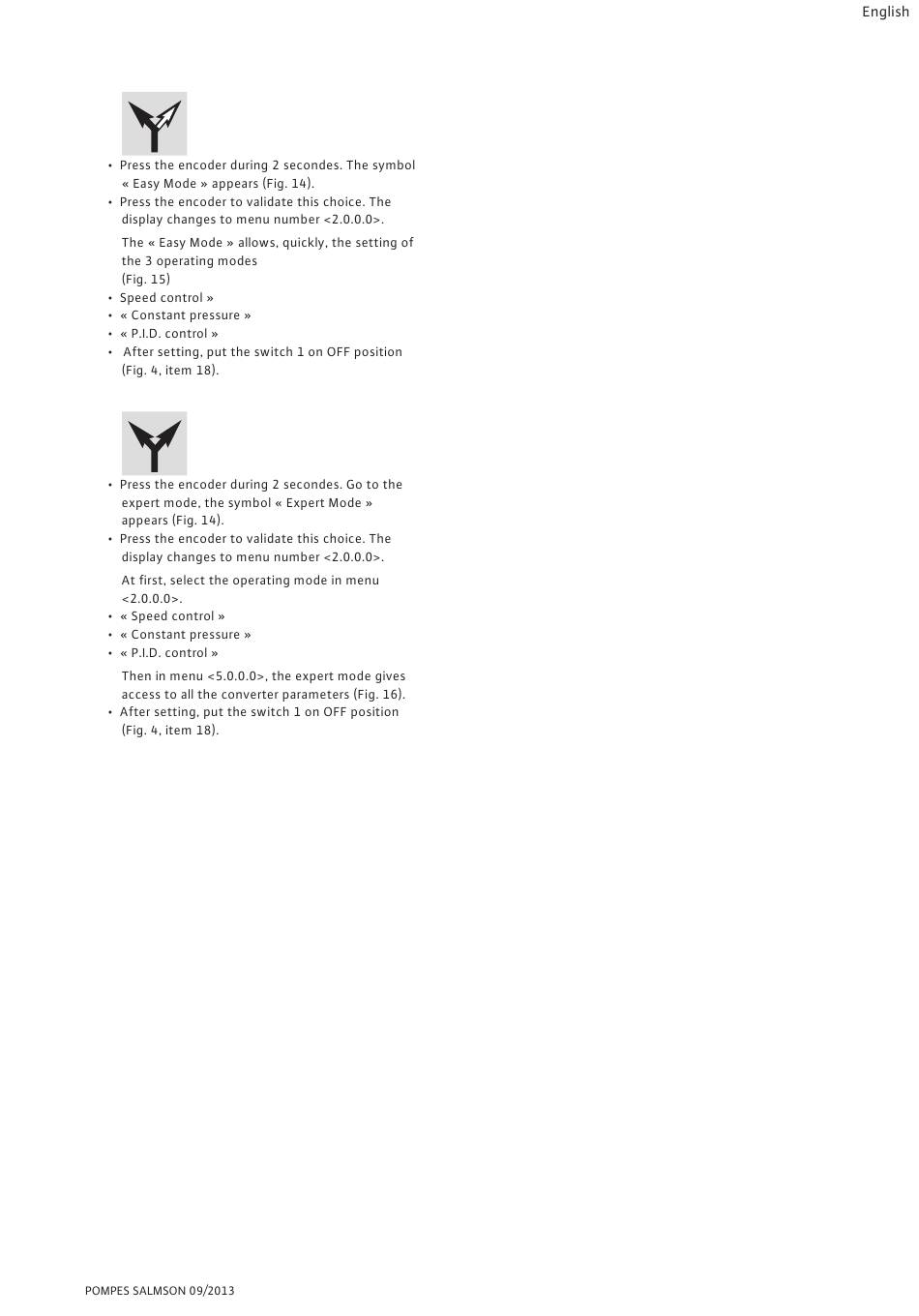 English

• Press the encoder during 2 secondes. The symbol « Easy Mode » appears (Fig. 14).
• Press the encoder to validate this choice. The display changes to menu number <2.0.0.0>.

The « Easy Mode » allows, quickly, the setting of the 3 operating modes
(Fig. 15)
• Speed control »
• « Constant pressure »
• « P.I.D. control »
• After setting, put the switch 1 on OFF position (Fig. 4, item 18).

• Press the encoder during 2 secondes. Go to the expert mode, the symbol « Expert Mode » appears (Fig. 14).
• Press the encoder to validate this choice. The display changes to menu number <2.0.0.0>.

At first, select the operating mode in menu <2.0.0.0>.
• « Speed control »
• « Constant pressure »
• « P.I.D. control »

Then in menu <5.0.0.0>, the expert mode gives access to all the converter parameters (Fig. 16).
• After setting, put the switch 1 on OFF position (Fig. 4, item 18).

POMPES SALMSON 09/2013